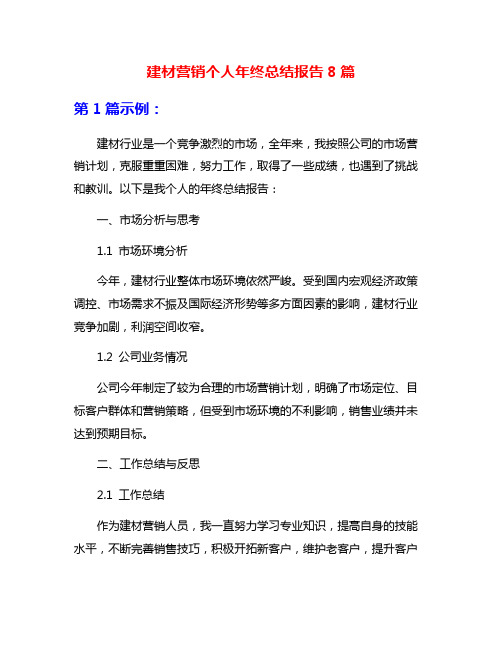 建材营销个人年终总结报告 8 篇

第 1 篇示例：

建材行业是一个竞争激烈的市场，全年来，我按照公司的市场营销计划，克服重重困难，努力工作，取得了一些成绩，也遇到了挑战和教训。以下是我个人的年终总结报告：

一、市场分析与思考

1.1 市场环境分析

今年，建材行业整体市场环境依然严峻。受到国内宏观经济政策调控、市场需求不振及国际经济形势等多方面因素的影响，建材行业竞争加剧，利润空间收窄。

1.2 公司业务情况

公司今年制定了较为合理的市场营销计划，明确了市场定位、目标客户群体和营销策略，但受到市场环境的不利影响，销售业绩并未达到预期目标。

二、工作总结与反思

2.1 工作总结

作为建材营销人员，我一直努力学习专业知识，提高自身的技能水平，不断完善销售技巧，积极开拓新客户，维护老客户，提升客户